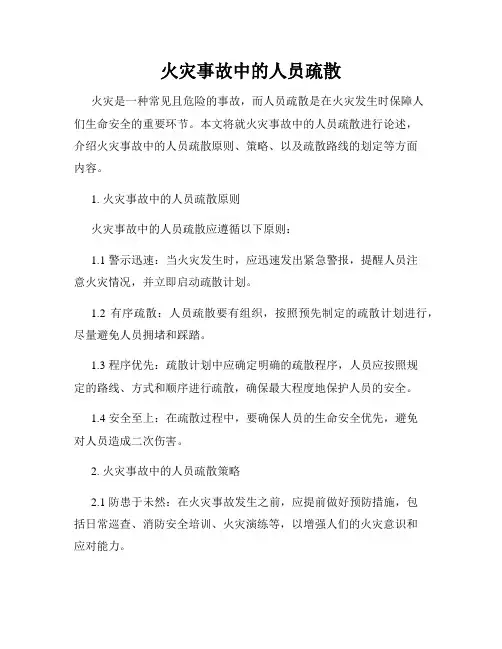 火灾事故中的人员疏散

火灾是一种常见且危险的事故，而人员疏散是在火灾发生时保障人们生命安全的重要环节。本文将就火灾事故中的人员疏散进行论述，介绍火灾事故中的人员疏散原则、策略、以及疏散路线的划定等方面内容。

1. 火灾事故中的人员疏散原则

火灾事故中的人员疏散应遵循以下原则：

1.1 警示迅速：当火灾发生时，应迅速发出紧急警报，提醒人员注意火灾情况，并立即启动疏散计划。

1.2 有序疏散：人员疏散要有组织，按照预先制定的疏散计划进行，尽量避免人员拥堵和踩踏。

1.3 程序优先：疏散计划中应确定明确的疏散程序，人员应按照规定的路线、方式和顺序进行疏散，确保最大程度地保护人员的安全。

1.4 安全至上：在疏散过程中，要确保人员的生命安全优先，避免对人员造成二次伤害。

2. 火灾事故中的人员疏散策略

2.1 防患于未然：在火灾事故发生之前，应提前做好预防措施，包括日常巡查、消防安全培训、火灾演练等，以增强人们的火灾意识和应对能力。